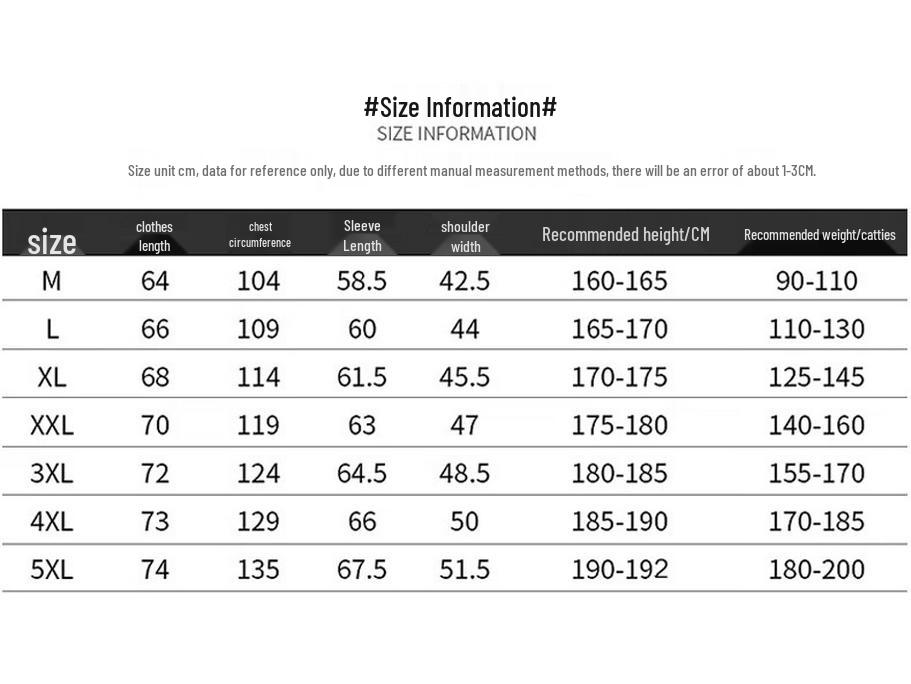 #Size Information#
SIZE INFORMATION

Size unit cm, data for reference only, due to different manual measurement methods, there will be an error of about 1-3CM.

| size | clothes length | chest circumference | Sleeve Length | shoulder width | Recommended height/CM | Recommended weight/catties |
|---|---|---|---|---|---|---|
| M | 64 | 104 | 58.5 | 42.5 | 160-165 | 90-110 |
| L | 66 | 109 | 60 | 44 | 165-170 | 110-130 |
| XL | 68 | 114 | 61.5 | 45.5 | 170-175 | 125-145 |
| XXL | 70 | 119 | 63 | 47 | 175-180 | 140-160 |
| 3XL | 72 | 124 | 64.5 | 48.5 | 180-185 | 155-170 |
| 4XL | 73 | 129 | 66 | 50 | 185-190 | 170-185 |
| 5XL | 74 | 135 | 67.5 | 51.5 | 190-192 | 180-200 |